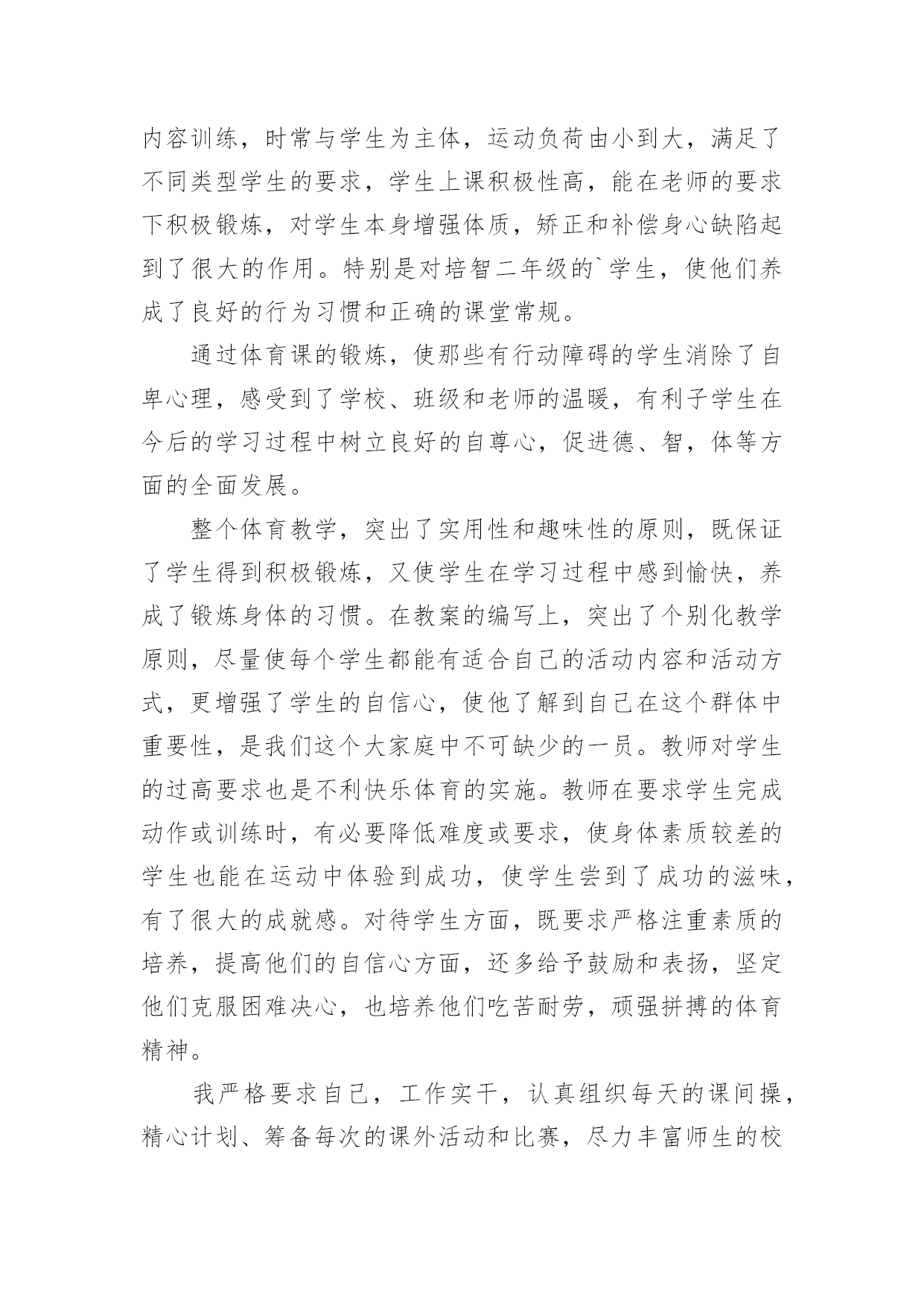 内容训练，时常与学生为主体，运动负荷由小到大，满足了不同类型学生的要求，学生上课积极性高，能在老师的要求下积极锻炼，对学生本身增强体质，矫正和补偿身心缺陷起到了很大的作用。特别是对培智二年级的`学生，使他们养成了良好的行为习惯和正确的课堂常规。

通过体育课的锻炼，使那些有行动障碍的学生消除了自卑心理，感受到了学校、班级和老师的温暖，有利于学生在今后的学习过程中树立良好的自尊心，促进德、智，体等方面的全面发展。

整个体育教学，突出了实用性和趣味性的原则，既保证了学生得到积极锻炼，又使学生在学习过程中感到愉快，养成了锻炼身体的习惯。在教案的编写上，突出了个别化教学原则，尽量使每个学生都能有适合自己的活动内容和活动方式，更增强了学生的自信心，使他了解到自己在这个群体中重要性，是我们这个大家庭中不可缺少的一员。教师对学生的过高要求也是不利快乐体育的实施。教师在要求学生完成动作或训练时，有必要降低难度或要求，使身体素质较差的学生也能在运动中体验到成功，使学生尝到了成功的滋味，有了很大的成就感。对待学生方面，既要求严格注重素质的培养，提高他们的自信心方面，还多给予鼓励和表扬，坚定他们克服困难决心，也培养他们吃苦耐劳，顽强拼搏的体育精神。

我严格要求自己，工作实干，认真组织每天的课间操，精心计划、筹备每次的课外活动和比赛，尽力丰富师生的校